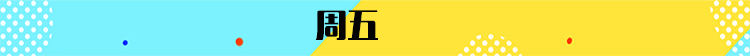 周五